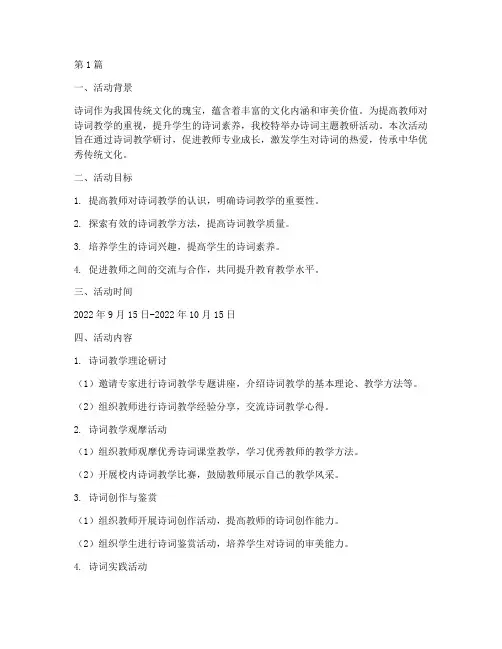 第1篇

一、活动背景

诗词作为我国传统文化的瑰宝，蕴含着丰富的文化内涵和审美价值。为提高教师对诗词教学的重视，提升学生的诗词素养，我校特举办诗词主题教研活动。本次活动旨在通过诗词教学研讨，促进教师专业成长，激发学生对诗词的热爱，传承中华优秀传统文化。

二、活动目标

1. 提高教师对诗词教学的认识，明确诗词教学的重要性。

2. 探索有效的诗词教学方法，提高诗词教学质量。

3. 培养学生的诗词兴趣，提高学生的诗词素养。

4. 促进教师之间的交流与合作，共同提升教育教学水平。

三、活动时间

2022年9月15日-2022年10月15日

四、活动内容

1. 诗词教学理论研讨

（1）邀请专家进行诗词教学专题讲座，介绍诗词教学的基本理论、教学方法等。

（2）组织教师进行诗词教学经验分享，交流诗词教学心得。

2. 诗词教学观摩活动

（1）组织教师观摩优秀诗词课堂教学，学习优秀教师的教学方法。

（2）开展校内诗词教学比赛，鼓励教师展示自己的教学风采。

3. 诗词创作与鉴赏

（1）组织教师开展诗词创作活动，提高教师的诗词创作能力。

（2）组织学生进行诗词鉴赏活动，培养学生对诗词的审美能力。

4. 诗词实践活动